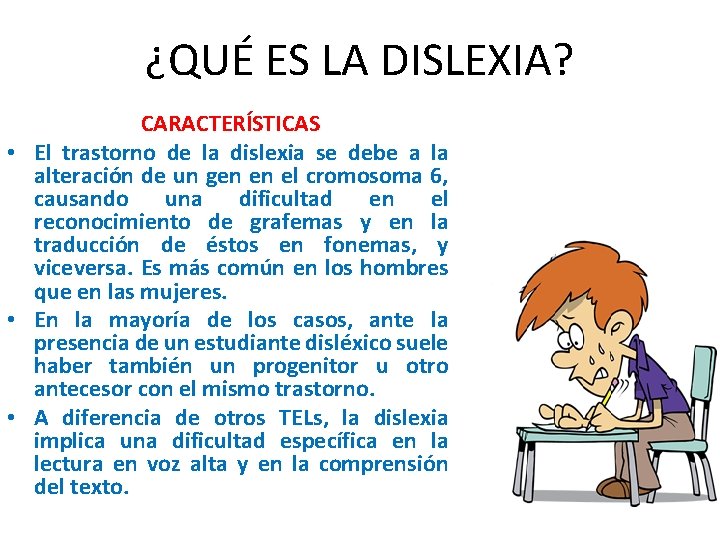 ¿QUÉ ES LA DISLEXIA?

CARACTERÍSTICAS

• El trastorno de la dislexia se debe a la alteración de un gen en el cromosoma 6, causando una dificultad en el reconocimiento de grafemas y en la traducción de éstos en fonemas, y viceversa. Es más común en los hombres que en las mujeres.

• En la mayoría de los casos, ante la presencia de un estudiante disléxico suele haber también un progenitor u otro antecesor con el mismo trastorno.

• A diferencia de otros TELs, la dislexia implica una dificultad específica en la lectura en voz alta y en la comprensión del texto.